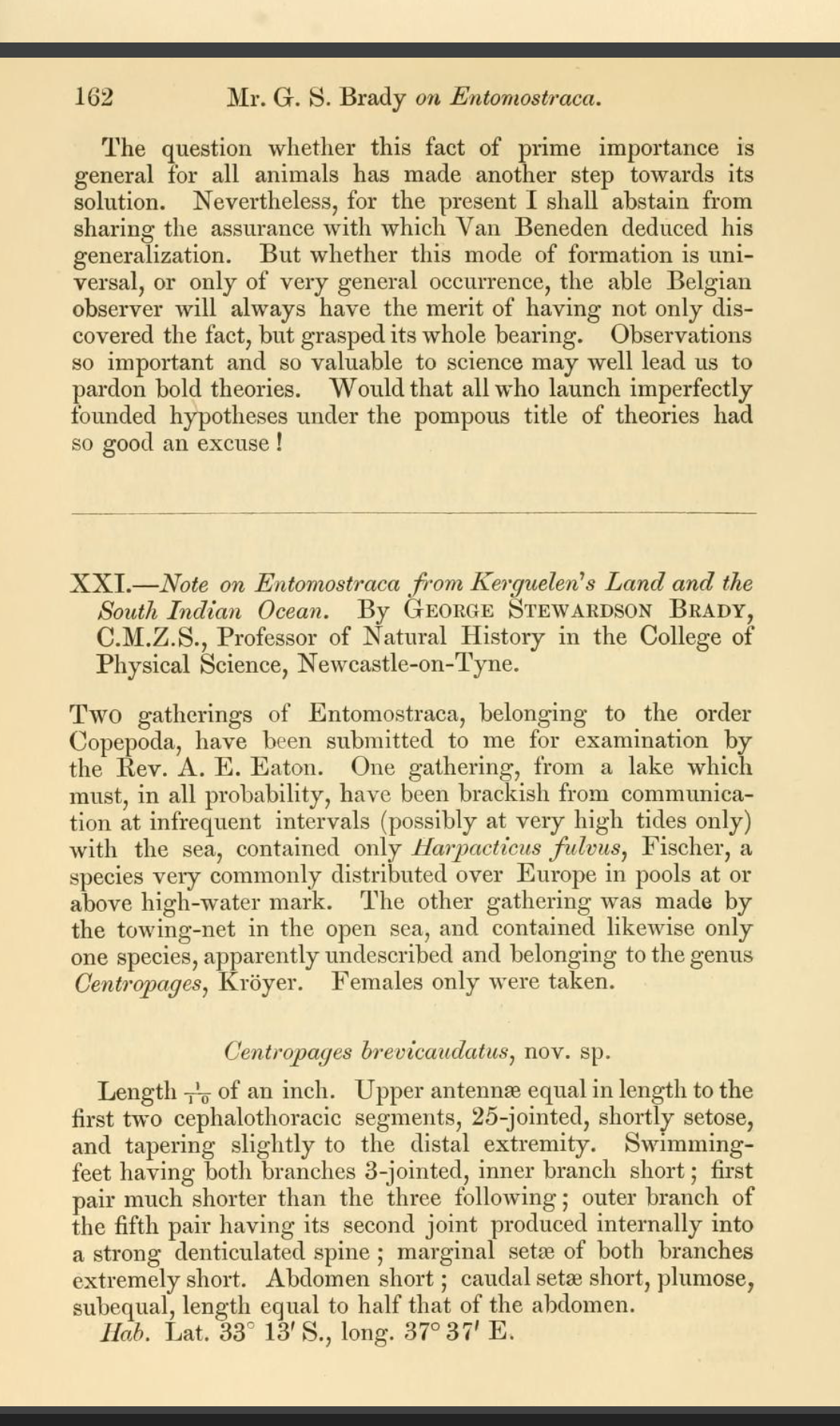 162 Mr. G. S. Brady on Entomostraca.

The question whether this fact of prime importance is general for all animals has made another step towards its solution. Nevertheless, for the present I shall abstain from sharing the assurance with which Van Beneden deduced his generalization. But whether this mode of formation is universal, or only of very general occurrence, the able Belgian observer will always have the merit of having not only discovered the fact, but grasped its whole bearing. Observations so important and so valuable to science may well lead us to pardon bold theories. Would that all who launch imperfectly founded hypotheses under the pompous title of theories had so good an excuse!

XXI.—Note on Entomostraca from Kerguelen's Land and the South Indian Ocean. By George Stewardson Brady, C.M.Z.S., Professor of Natural History in the College of Physical Science, Newcastle-on-Tyne.

Two gatherings of Entomostraca, belonging to the order Copepoda, have been submitted to me for examination by the Rev. A. E. Eaton. One gathering, from a lake which must, in all probability, have been brackish from communication at infrequent intervals (possibly at very high tides only) with the sea, contained only Harpacticus fulvus, Fischer, a species very commonly distributed over Europe in pools at or above high-water mark. The other gathering was made by the towing-net in the open sea, and contained likewise only one species, apparently undescribed and belonging to the genus Centropages, Kröyer. Females only were taken.

Centropages brevicaudatus, nov. sp.

Length $\frac{1}{10}$ of an inch. Upper antennæ equal in length to the first two cephalothoracic segments, 25-jointed, shortly setose, and tapering slightly to the distal extremity. Swimming-feet having both branches 3-jointed, inner branch short; first pair much shorter than the three following; outer branch of the fifth pair having its second joint produced internally into a strong denticulated spine; marginal setæ of both branches extremely short. Abdomen short; caudal setæ short, plumose, subequal, length equal to half that of the abdomen.

Hab. Lat. 33° 13′ S., long. 37° 37′ E.